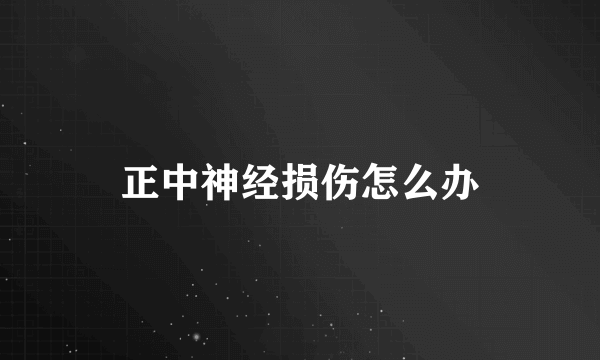 正中神经损伤怎么办